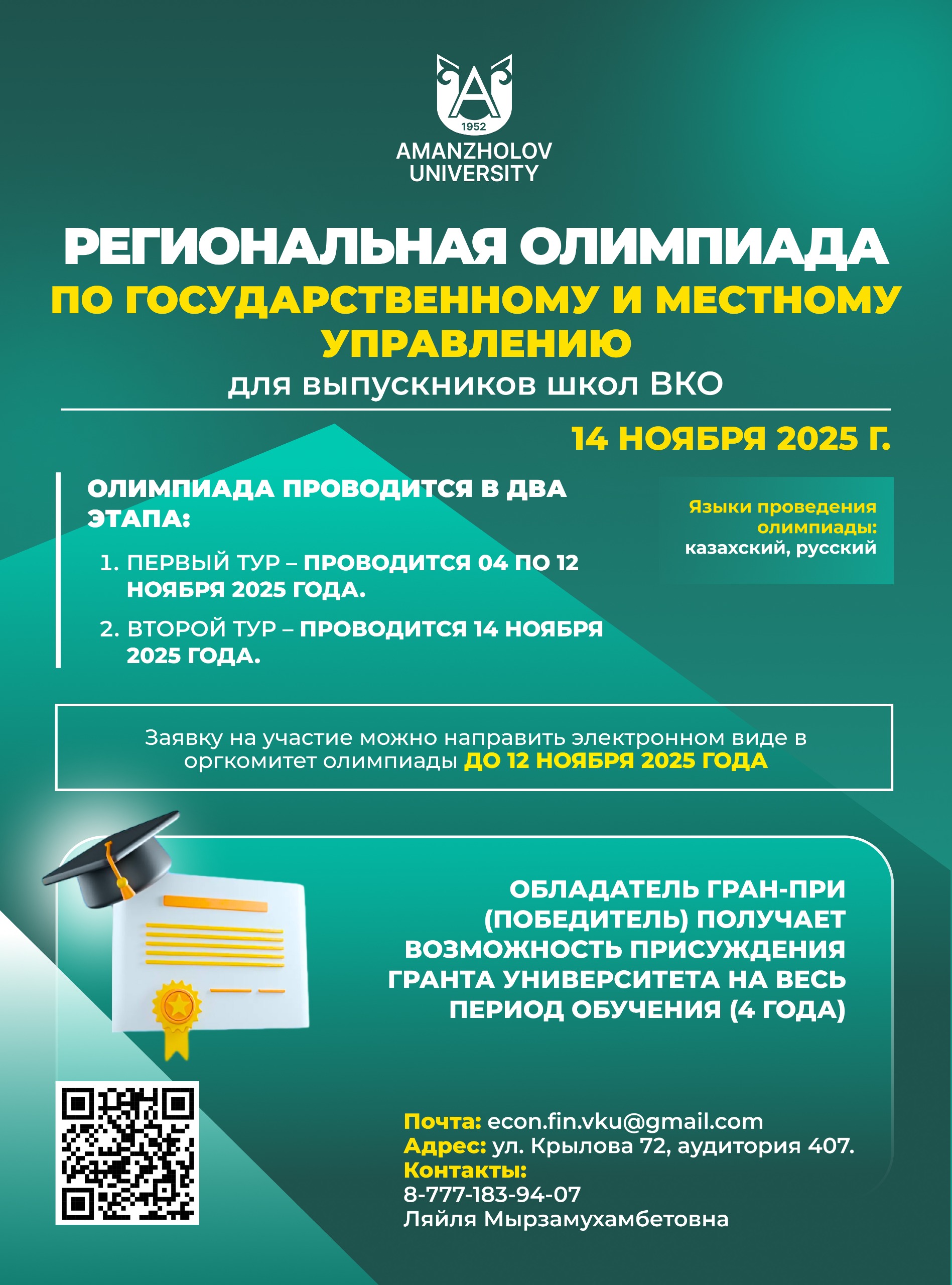 A
1952
AMANZHOLOV UNIVERSITY

РЕГИОНАЛЬНАЯ ОЛИМПИАДА
ПО ГОСУДАРСТВЕННОМУ И МЕСТНОМУ УПРАВЛЕНИЮ
для выпускников школ ВКО

14 НОЯБРЯ 2025 Г.

ОЛИМПИАДА ПРОВОДИТСЯ В ДВА ЭТАПА:

1. ПЕРВЫЙ ТУР – ПРОВОДИТСЯ 04 ПО 12 НОЯБРЯ 2025 ГОДА.
2. ВТОРОЙ ТУР – ПРОВОДИТСЯ 14 НОЯБРЯ 2025 ГОДА.

Языки проведения олимпиады:
казахский, русский

Заявку на участие можно направить электронном виде в оргкомитет олимпиады ДО 12 НОЯБРЯ 2025 ГОДА

ОБЛАДАТЕЛЬ ГРАН-ПРИ (ПОБЕДИТЕЛЬ) ПОЛУЧАЕТ ВОЗМОЖНОСТЬ ПРИСУЖДЕНИЯ ГРАНТА УНИВЕРСИТЕТА НА ВЕСЬ ПЕРИОД ОБУЧЕНИЯ (4 ГОДА)

Почта: econ.fin.vku@gmail.com
Адрес: ул. Крылова 72, аудитория 407.
Контакты:
8-777-183-94-07
Ляйля Мырзамухамбетовна